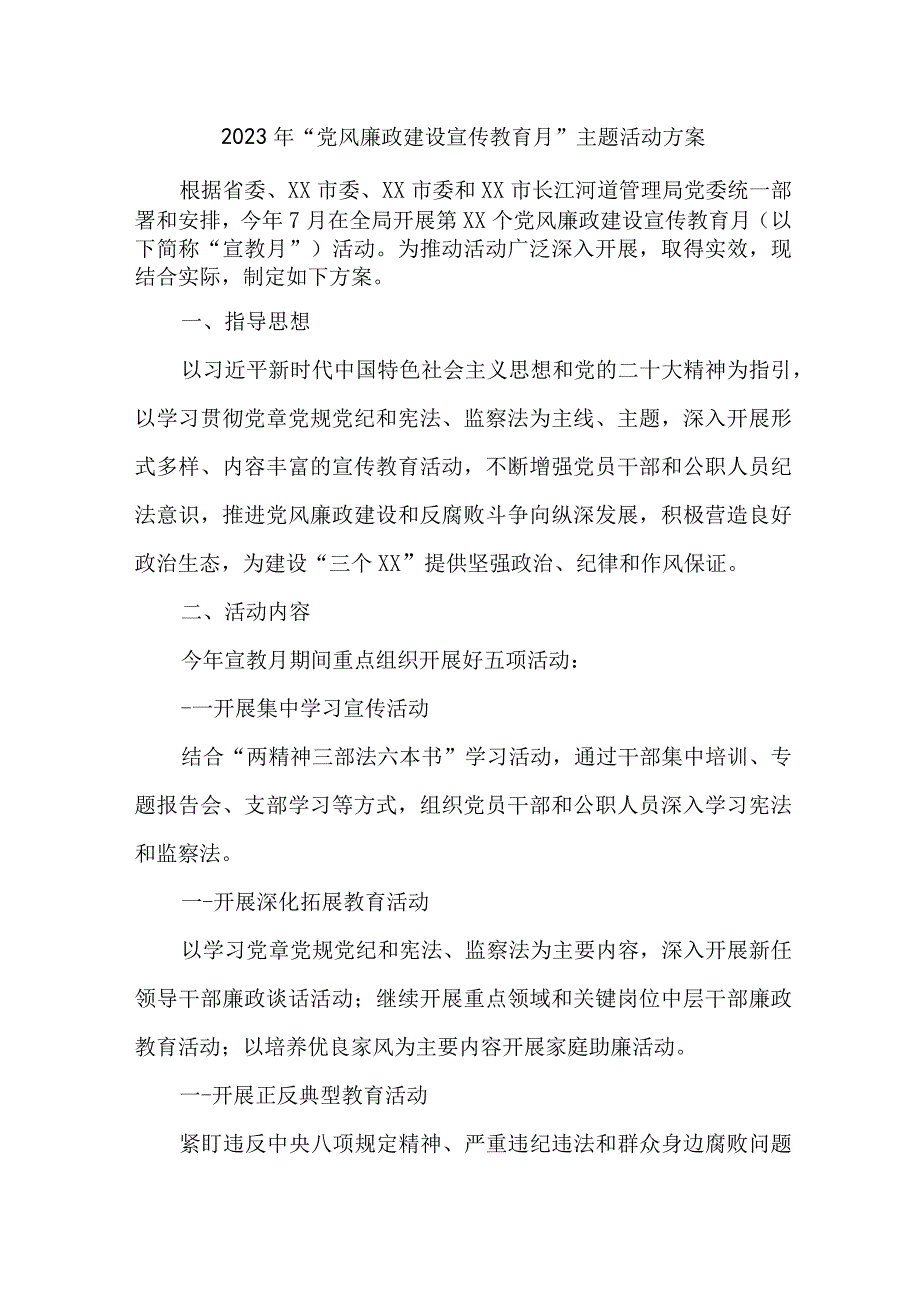 2023年“党风廉政建设宣传教育月”主题活动方案

根据省委、XX市委、XX市委和XX市长江河道管理局党委统一部署和安排，今年7月在全局开展第XX个党风廉政建设宣传教育月（以下简称“宣教月”）活动。为推动活动广泛深入开展，取得实效，现结合实际，制定如下方案。

一、指导思想

以习近平新时代中国特色社会主义思想和党的二十大精神为指引，以学习贯彻党章党规党纪和宪法、监察法为主线、主题，深入开展形式多样、内容丰富的宣传教育活动，不断增强党员干部和公职人员纪法意识，推进党风廉政建设和反腐败斗争向纵深发展，积极营造良好政治生态，为建设“三个XX”提供坚强政治、纪律和作风保证。

二、活动内容

今年宣教月期间重点组织开展好五项活动：

-一开展集中学习宣传活动

结合“两精神三部法六本书”学习活动，通过干部集中培训、专题报告会、支部学习等方式，组织党员干部和公职人员深入学习宪法和监察法。

一-开展深化拓展教育活动

以学习党章党规党纪和宪法、监察法为主要内容，深入开展新任领导干部廉政谈话活动；继续开展重点领域和关键岗位中层干部廉政教育活动；以培养优良家风为主要内容开展家庭助廉活动。

一-开展正反典型教育活动

紧盯违反中央八项规定精神、严重违纪违法和群众身边腐败问题